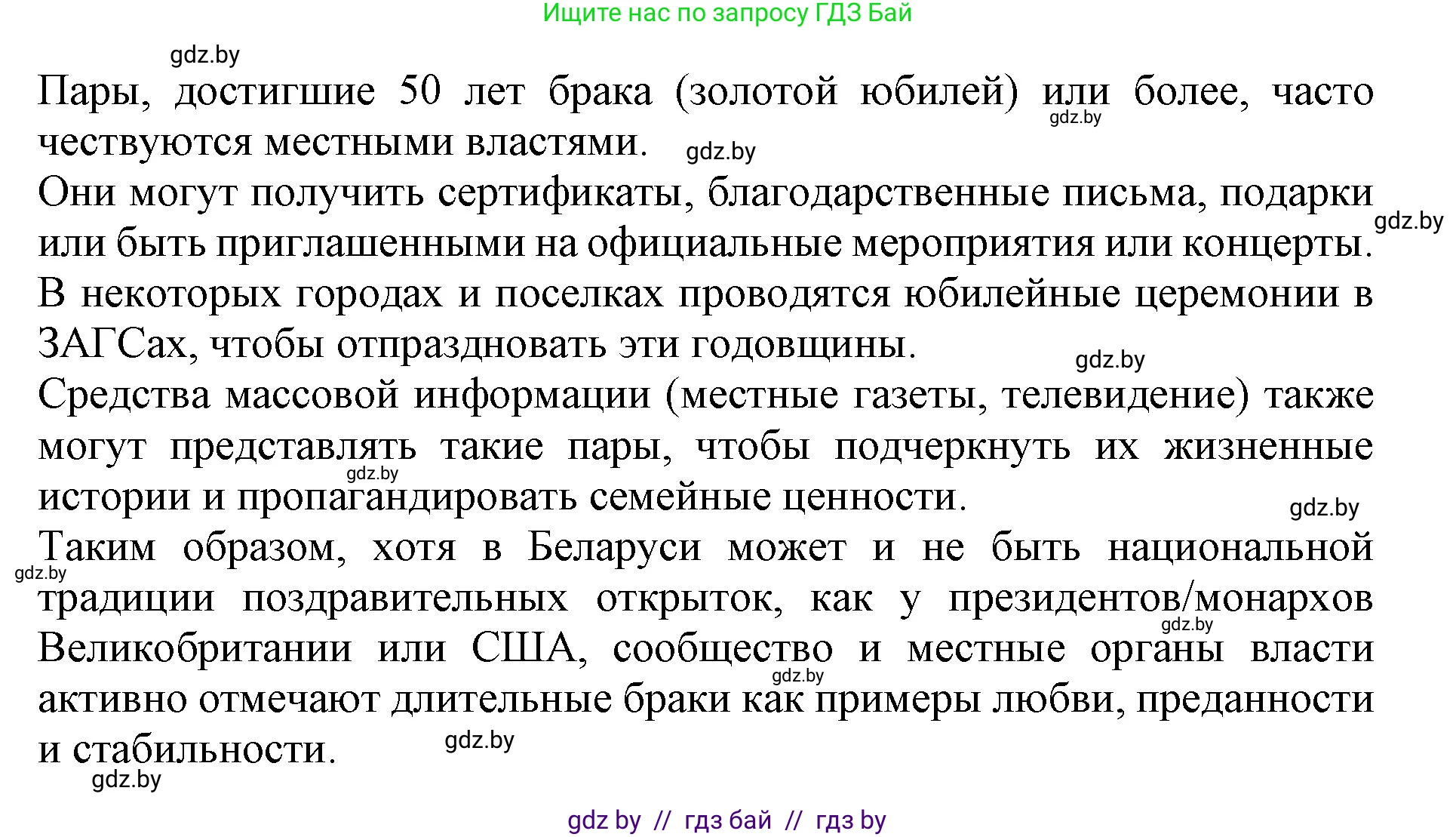 Ищите нас по запросу ГДЗ Бай

gdz.by

Пары, достигшие 50 лет брака (золотой юбилей) или более, часто чествуются местными властями.

gdz.by

gdz.by

Они могут получить сертификаты, благодарственные письма, подарки или быть приглашенными на официальные мероприятия или концерты.

gdz.by

В некоторых городах и поселках проводятся юбилейные церемонии в ЗАГСах, чтобы отпраздновать эти годовщины.

gdz.by

Средства массовой информации (местные газеты, телевидение) также могут представлять такие пары, чтобы подчеркнуть их жизненные истории и пропагандировать семейные ценности.

gdz.by

gdz.by

Таким образом, хотя в Беларуси может и не быть национальной традиции поздравительных открыток, как у президентов/монархов Великобритании или США, сообщество и местные органы власти активно отмечают длительные браки как примеры любви, преданности и стабильности.

gdz.by

gdz.by

gdz.by

gdz.by

gdz.by

gdz by // гдз бай // гдз by